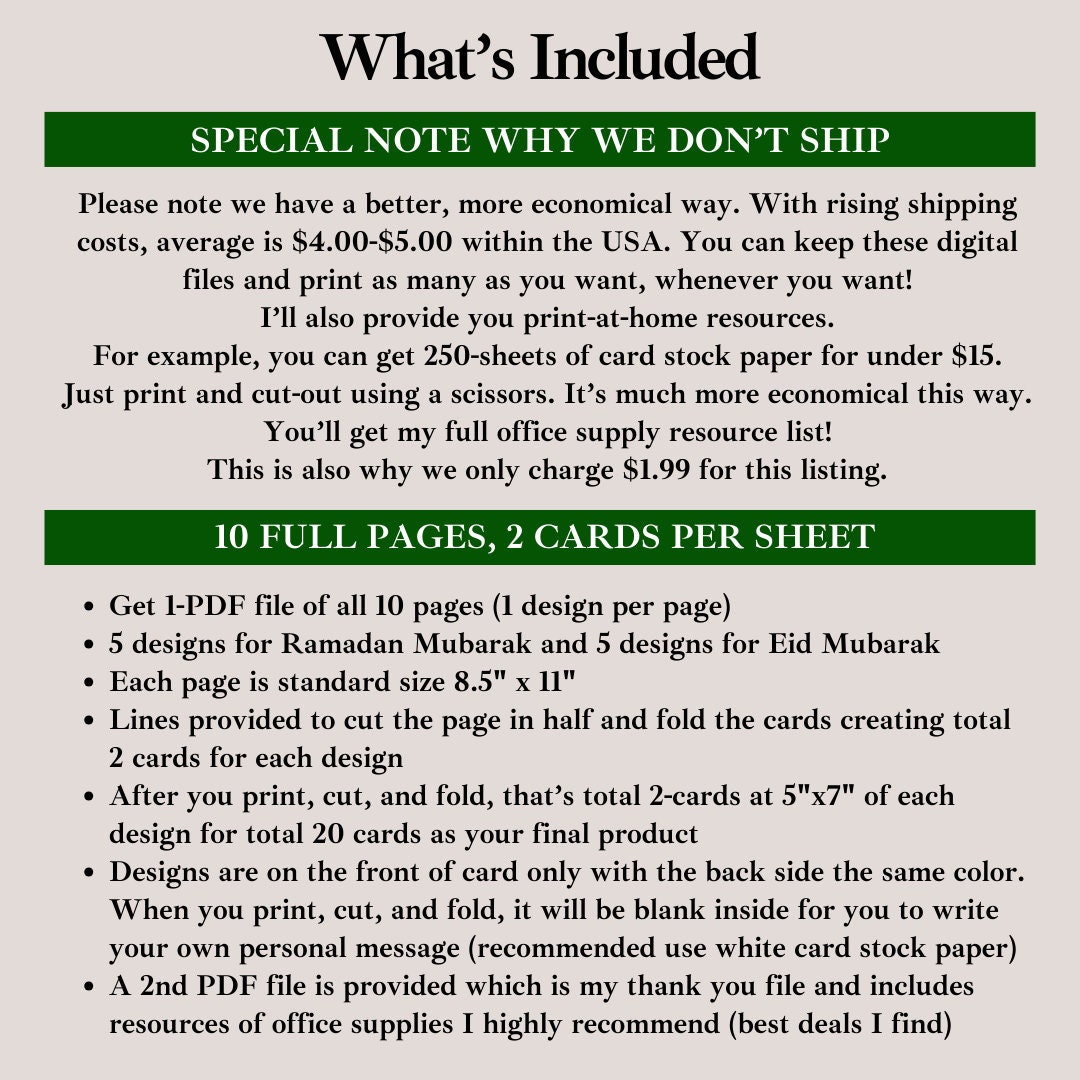 What's Included

SPECIAL NOTE WHY WE DON'T SHIP

Please note we have a better, more economical way. With rising shipping costs, average is $4.00-$5.00 within the USA. You can keep these digital files and print as many as you want, whenever you want!
I'll also provide you print-at-home resources.
For example, you can get 250-sheets of card stock paper for under $15.
Just print and cut-out using a scissors. It's much more economical this way.
You'll get my full office supply resource list!
This is also why we only charge $1.99 for this listing.

10 FULL PAGES, 2 CARDS PER SHEET

• Get 1-PDF file of all 10 pages (1 design per page)
• 5 designs for Ramadan Mubarak and 5 designs for Eid Mubarak
• Each page is standard size 8.5" x 11"
• Lines provided to cut the page in half and fold the cards creating total 2 cards for each design
• After you print, cut, and fold, that's total 2-cards at 5"x7" of each design for total 20 cards as your final product
• Designs are on the front of card only with the back side the same color. When you print, cut, and fold, it will be blank inside for you to write your own personal message (recommended use white card stock paper)
• A 2nd PDF file is provided which is my thank you file and includes resources of office supplies I highly recommend (best deals I find)